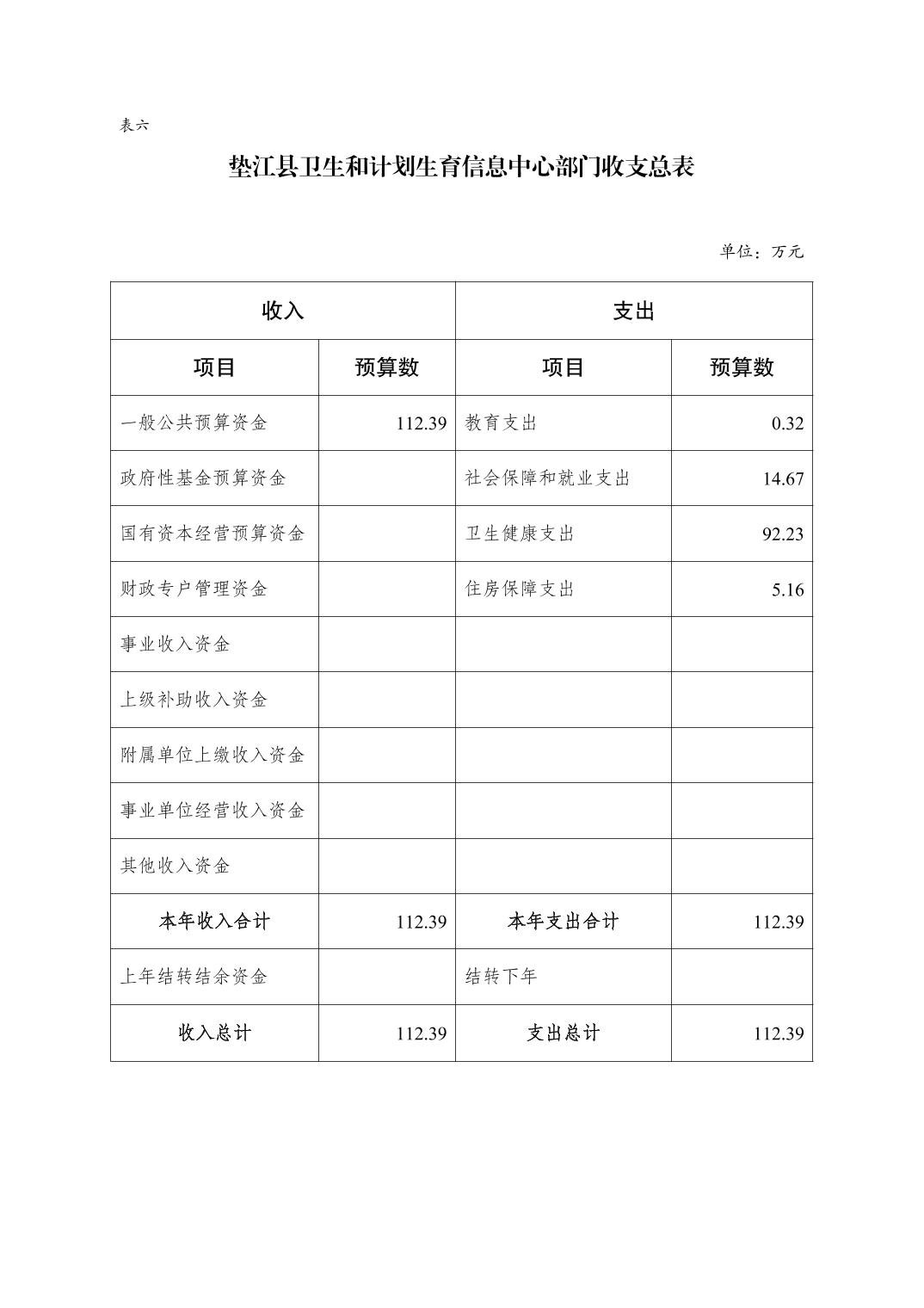 表六

垫江县卫生和计划生育信息中心部门收支总表

单位：万元

| 收入 | | 支出 | |
|---|---|---|---|
| 项目 | 预算数 | 项目 | 预算数 |
| 一般公共预算资金 | 112.39 | 教育支出 | 0.32 |
| 政府性基金预算资金 | | 社会保障和就业支出 | 14.67 |
| 国有资本经营预算资金 | | 卫生健康支出 | 92.23 |
| 财政专户管理资金 | | 住房保障支出 | 5.16 |
| 事业收入资金 | | | |
| 上级补助收入资金 | | | |
| 附属单位上缴收入资金 | | | |
| 事业单位经营收入资金 | | | |
| 其他收入资金 | | | |
| 本年收入合计 | 112.39 | 本年支出合计 | 112.39 |
| 上年结转结余资金 | | 结转下年 | |
| 收入总计 | 112.39 | 支出总计 | 112.39 |